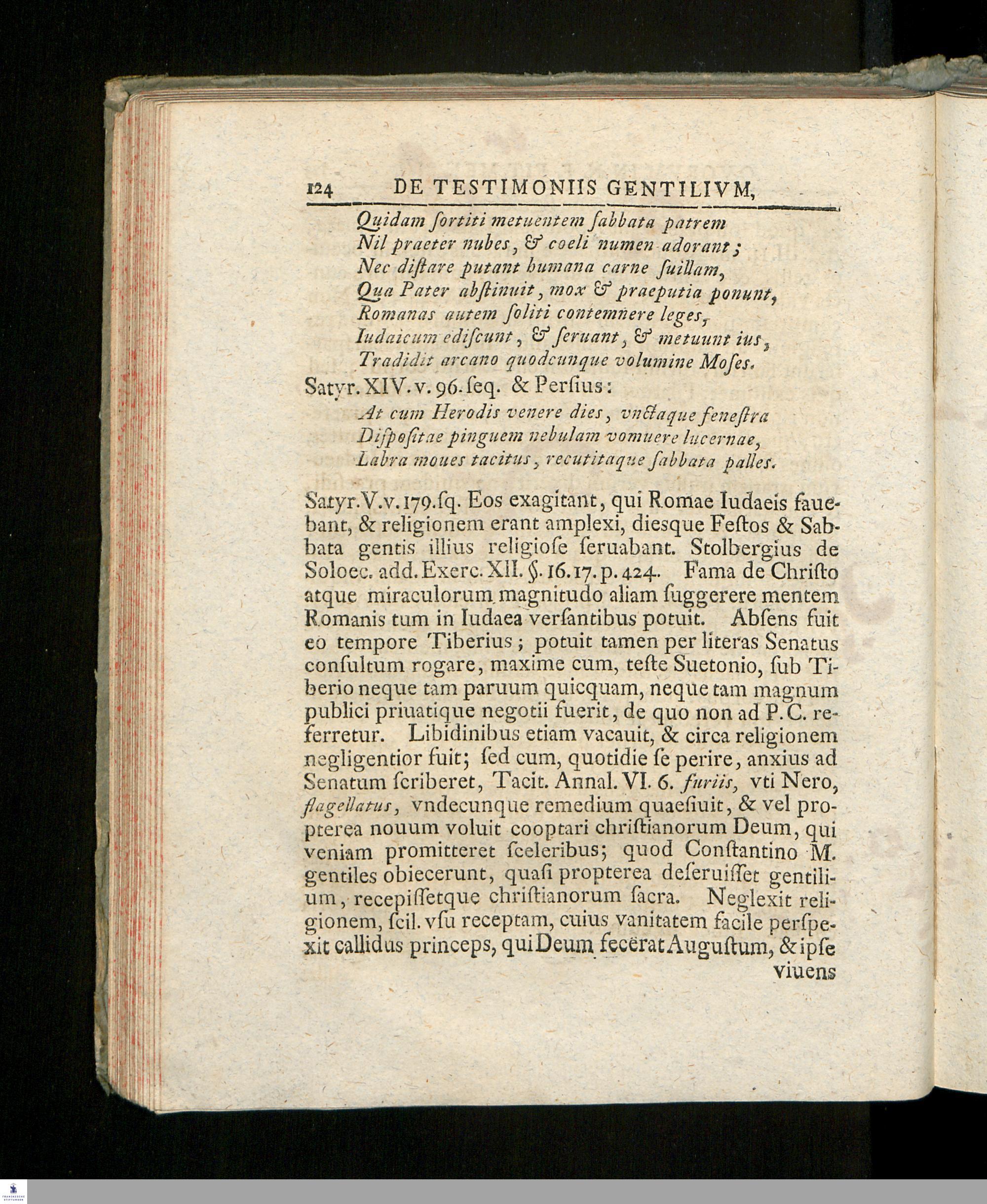 124 DE TESTIMONIIS GENTILIVM,

Quidam ſortiti metuentem ſabbata patrem
Nil praeter nubes, & coeli numen adorant;
Nec diſtare putant humana carne ſuillam,
Qua Pater abſtinuit, mox & praeputia ponunt,
Romanas autem ſoliti contemnere leges,
Iudaicum ediſcunt, & ſeruant, & metuunt ius,
Tradidit arcano quodcunque volumine Moſes.

Satyr. XIV. v. 96. ſeq. & Perſius:

At cum Herodis venere dies, vnctaque feneſtra
Diſpoſitae pinguem nebulam vomuere lucernae,
Labra moues tacitus, recutitaque ſabbata palles.

Satyr. V. v. 179. ſq. Eos exagitant, qui Romae Iudaeis fauebant, & religionem erant amplexi, diesque Feſtos & Sabbata gentis illius religioſe ſeruabant. Stolbergius de Soloec. add. Exerc. XII. §. 16. 17. p. 424. Fama de Chriſto atque miraculorum magnitudo aliam ſuggerere mentem Romanis tum in Iudaea verſantibus potuit. Abſens fuit eo tempore Tiberius; potuit tamen per literas Senatus conſultum rogare, maxime cum, teſte Suetonio, ſub Tiberio neque tam paruum quicquam, neque tam magnum publici priuatique negotii fuerit, de quo non ad P. C. referretur. Libidinibus etiam vacauit, & circa religionem negligentior fuit; ſed cum, quotidie ſe perire, anxius ad Senatum ſcriberet, Tacit. Annal. VI. 6. furiis, vti Nero, flagellatus, vndecunque remedium quaeſiuit, & vel propterea nouum voluit cooptari chriſtianorum Deum, qui veniam promitteret ſceleribus; quod Conſtantino M. gentiles obiecerunt, quaſi propterea deſeruiſſet gentilium, recepiſſetque chriſtianorum ſacra. Neglexit religionem, ſcil. vſu receptam, cuius vanitatem facile perſpexit callidus princeps, qui Deum fecerat Auguſtum, & ipſe viuens